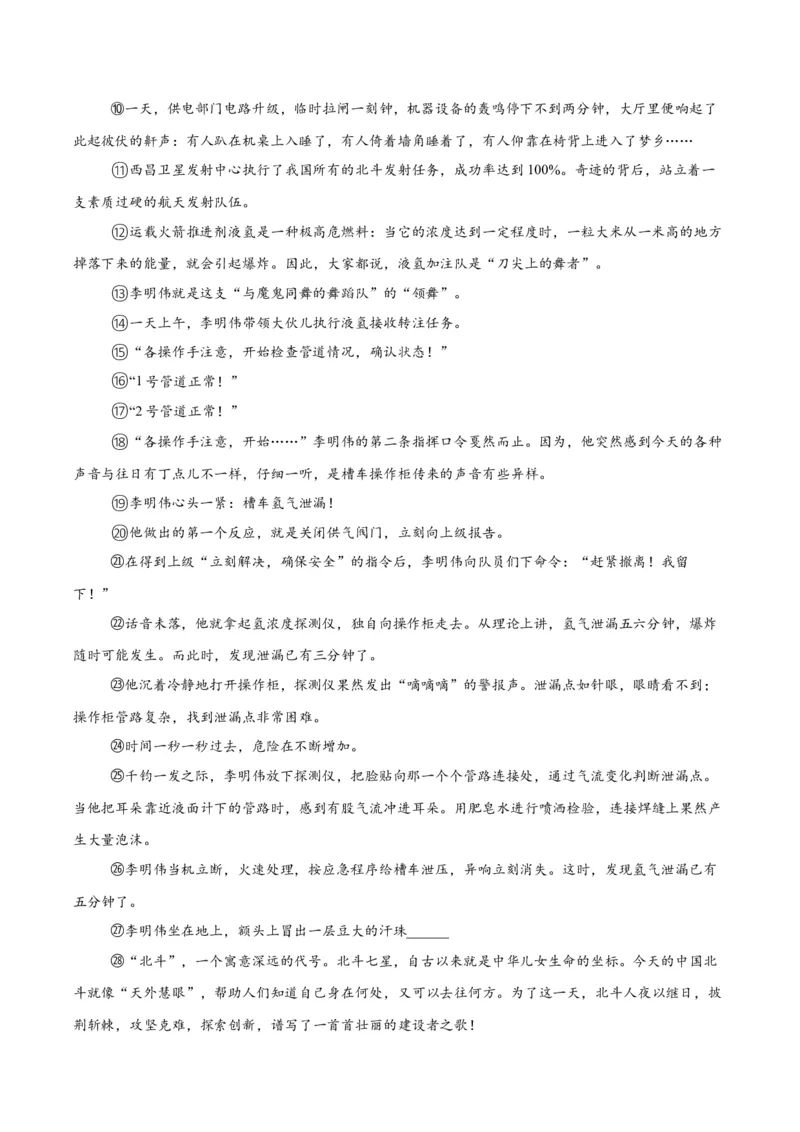 ⑩一天，供电部门电路升级，临时拉闸一刻钟，机器设备的轰鸣停下不到两分钟，大厅里便响起了此起彼伏的鼾声：有人趴在机桌上入睡了，有人倚着墙角睡着了，有人仰靠在椅背上进入了梦乡……

⑪西昌卫星发射中心执行了我国所有的北斗发射任务，成功率达到100%。奇迹的背后，站立着一支素质过硬的航天发射队伍。

⑫运载火箭推进剂液氢是一种极高危燃料：当它的浓度达到一定程度时，一粒大米从一米高的地方掉落下来的能量，就会引起爆炸。因此，大家都说，液氢加注队是“刀尖上的舞者”。

⑬李明伟就是这支“与魔鬼同舞的舞蹈队”的“领舞”。

⑭一天上午，李明伟带领大伙儿执行液氢接收转注任务。

⑮“各操作手注意，开始检查管道情况，确认状态！”

⑯“1号管道正常！”

⑰“2号管道正常！”

⑱“各操作手注意，开始……”李明伟的第二条指挥口令戛然而止。因为，他突然感到今天的各种声音与往日有丁点儿不一样，仔细一听，是槽车操作柜传来的声音有些异样。

⑲李明伟心头一紧：槽车氢气泄漏！

⑳他做出的第一个反应，就是关闭供气阀门，立刻向上级报告。

㉑在得到上级“立刻解决，确保安全”的指令后，李明伟向队员们下命令：“赶紧撤离！我留下！”

㉒话音未落，他就拿起氢浓度探测仪，独自向操作柜走去。从理论上讲，氢气泄漏五六分钟，爆炸随时可能发生。而此时，发现泄漏已有三分钟了。

㉓他沉着冷静地打开操作柜，探测仪果然发出“嘀嘀嘀”的警报声。泄漏点如针眼，眼睛看不到；操作柜管路复杂，找到泄漏点非常困难。

㉔时间一秒一秒过去，危险在不断增加。

㉕千钧一发之际，李明伟放下探测仪，把脸贴向那一个个管路连接处，通过气流变化判断泄漏点。当他把耳朵靠近液面计下的管路时，感到有股气流冲进耳朵。用肥皂水进行喷洒检验，连接焊缝上果然产生大量泡沫。

㉖李明伟当机立断，火速处理，按应急程序给槽车泄压，异响立刻消失。这时，发现氢气泄漏已有五分钟了。

㉗李明伟坐在地上，额头上冒出一层豆大的汗珠____

㉘“北斗”，一个寓意深远的代号。北斗七星，自古以来就是中华儿女生命的坐标。今天的中国北斗就像“天外慧眼”，帮助人们知道自己身在何处，又可以去往何方。为了这一天，北斗人夜以继日，披荆斩棘，攻坚克难，探索创新，谱写了一首首壮丽的建设者之歌！